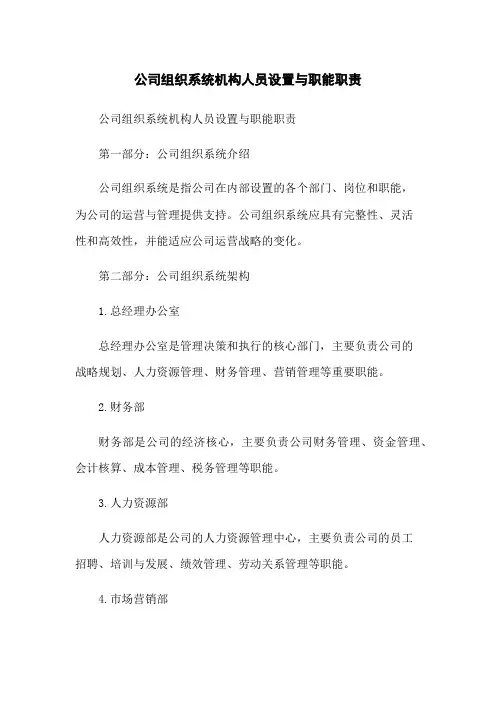 公司组织系统机构人员设置与职能职责

公司组织系统机构人员设置与职能职责

第一部分：公司组织系统介绍

公司组织系统是指公司在内部设置的各个部门、岗位和职能，为公司的运营与管理提供支持。公司组织系统应具有完整性、灵活性和高效性，并能适应公司运营战略的变化。

第二部分：公司组织系统架构

1.总经理办公室

总经理办公室是管理决策和执行的核心部门，主要负责公司的战略规划、人力资源管理、财务管理、营销管理等重要职能。

2.财务部

财务部是公司的经济核心，主要负责公司财务管理、资金管理、会计核算、成本管理、税务管理等职能。

3.人力资源部

人力资源部是公司的人力资源管理中心，主要负责公司的员工招聘、培训与发展、绩效管理、劳动关系管理等职能。

4.市场营销部